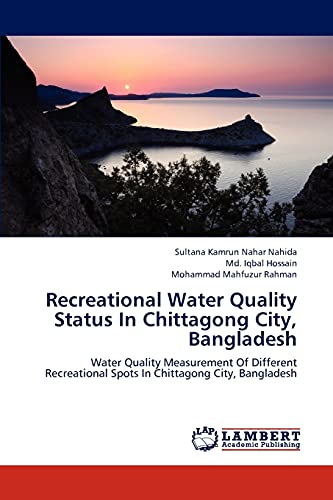 Sultana Kamrun Nahar Nahida
Md. Iqbal Hossain
Mohammad Mahfuzur Rahman

Recreational Water Quality Status In Chittagong City, Bangladesh

Water Quality Measurement Of Different Recreational Spots In Chittagong City, Bangladesh

LAP
LAMBERT
Academic Publishing